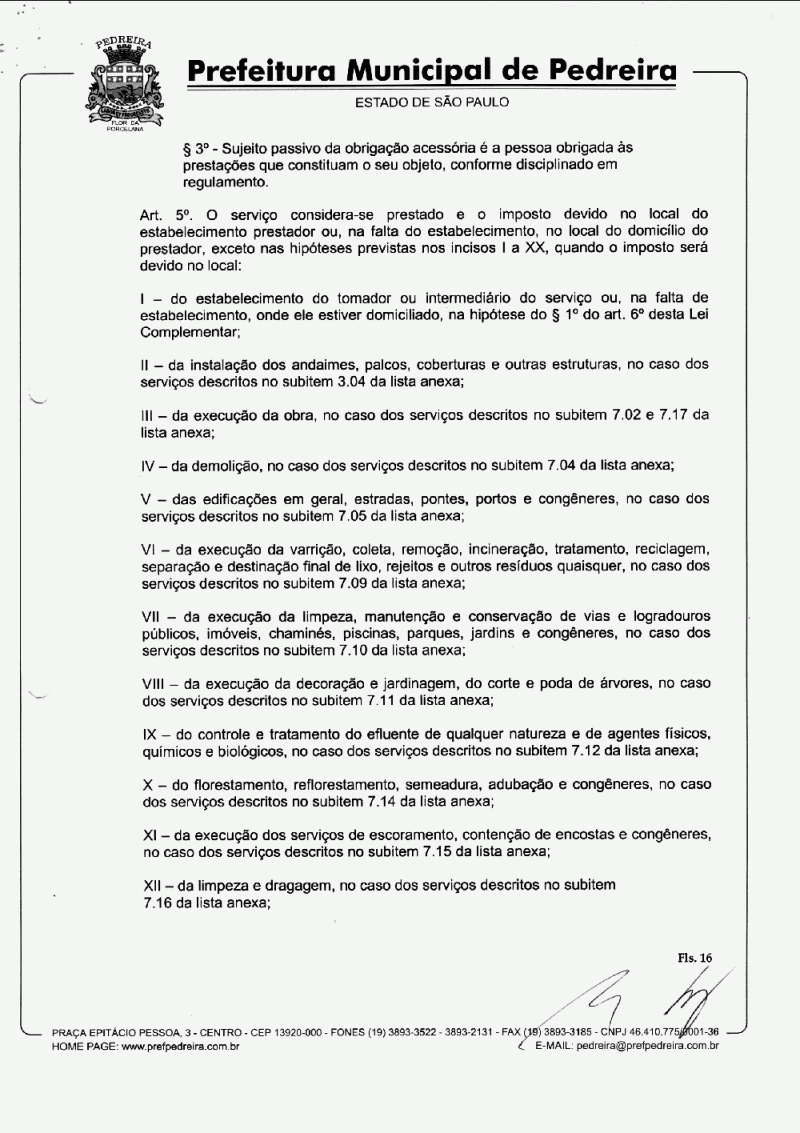 PEDREIRA

FLOR DA PORCELANA

Prefeitura Municipal de Pedreira

ESTADO DE SÃO PAULO

§ 3º - Sujeito passivo da obrigação acessória é a pessoa obrigada às prestações que constituam o seu objeto, conforme disciplinado em regulamento.

Art. 5º. O serviço considera-se prestado e o imposto devido no local do estabelecimento prestador ou, na falta do estabelecimento, no local do domicílio do prestador, exceto nas hipóteses previstas nos incisos I a XX, quando o imposto será devido no local:

I – do estabelecimento do tomador ou intermediário do serviço ou, na falta de estabelecimento, onde ele estiver domiciliado, na hipótese do § 1º do art. 6º desta Lei Complementar;

II – da instalação dos andaimes, palcos, coberturas e outras estruturas, no caso dos serviços descritos no subitem 3.04 da lista anexa;

III – da execução da obra, no caso dos serviços descritos no subitem 7.02 e 7.17 da lista anexa;

IV – da demolição, no caso dos serviços descritos no subitem 7.04 da lista anexa;

V – das edificações em geral, estradas, pontes, portos e congêneres, no caso dos serviços descritos no subitem 7.05 da lista anexa;

VI – da execução da varrição, coleta, remoção, incineração, tratamento, reciclagem, separação e destinação final de lixo, rejeitos e outros resíduos quaisquer, no caso dos serviços descritos no subitem 7.09 da lista anexa;

VII – da execução da limpeza, manutenção e conservação de vias e logradouros públicos, imóveis, chaminés, piscinas, parques, jardins e congêneres, no caso dos serviços descritos no subitem 7.10 da lista anexa;

VIII – da execução da decoração e jardinagem, do corte e poda de árvores, no caso dos serviços descritos no subitem 7.11 da lista anexa;

IX – do controle e tratamento do efluente de qualquer natureza e de agentes físicos, químicos e biológicos, no caso dos serviços descritos no subitem 7.12 da lista anexa;

X – do florestamento, reflorestamento, semeadura, adubação e congêneres, no caso dos serviços descritos no subitem 7.14 da lista anexa;

XI – da execução dos serviços de escoramento, contenção de encostas e congêneres, no caso dos serviços descritos no subitem 7.15 da lista anexa;

XII – da limpeza e dragagem, no caso dos serviços descritos no subitem 7.16 da lista anexa;

Fls. 16

PRAÇA EPITÁCIO PESSOA, 3 - CENTRO - CEP 13920-000 - FONES (19) 3893-3522 - 3893-2131 - FAX (19) 3893-3185 - CNPJ 46.410.775/0001-36
HOME PAGE: www.prefpedreira.com.br E-MAIL: pedreira@prefpedreira.com.br